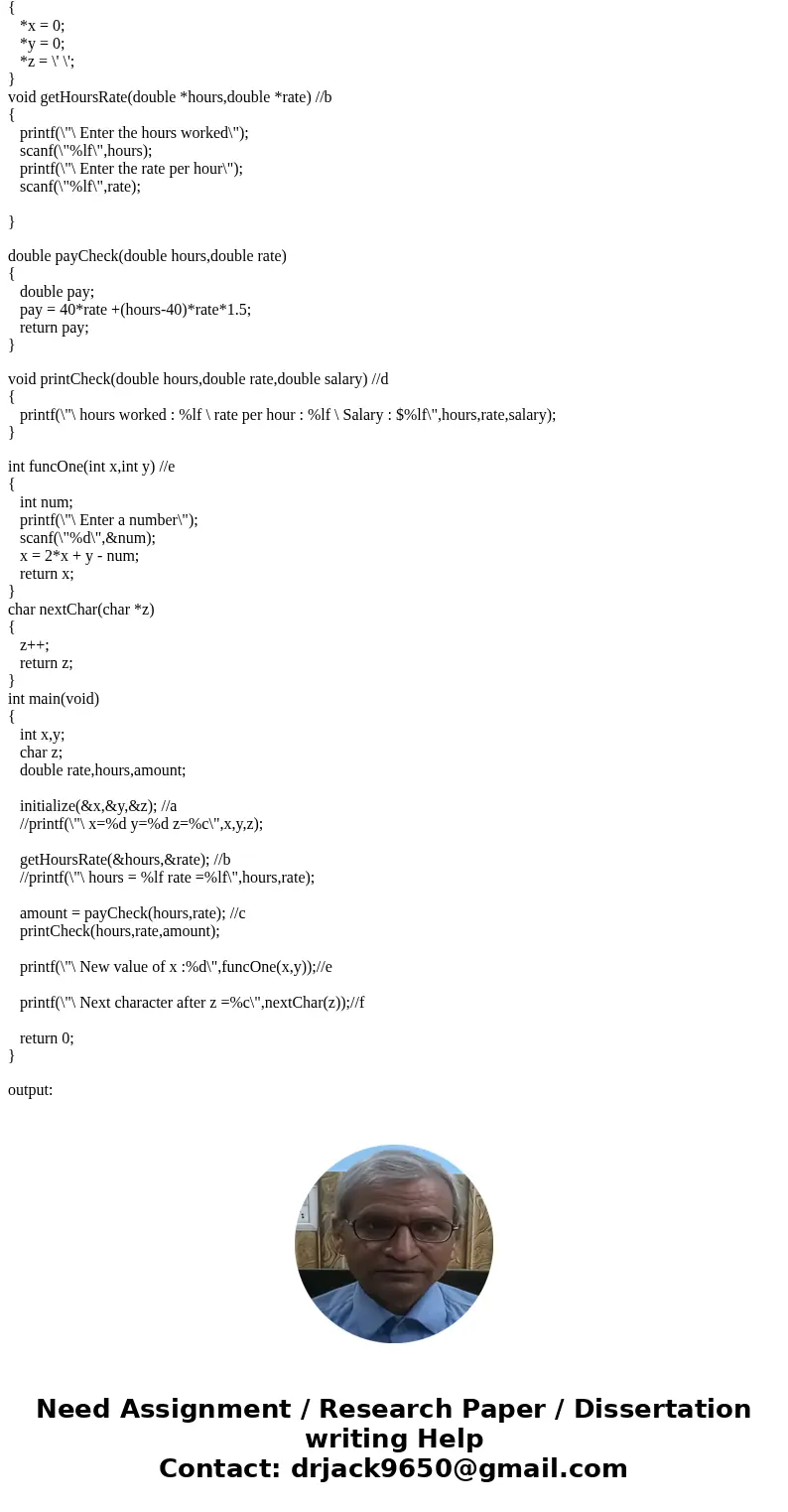 {
*x = 0;
*y = 0;
*z = \' \';
}
void getHoursRate(double *hours,double *rate) //b
{
printf(\"\ Enter the hours worked\");
scanf(\"%lf\",hours);
printf(\"\ Enter the rate per hour\");
scanf(\"%lf\",rate);

}

double payCheck(double hours,double rate)
{
double pay;
pay = 40*rate +(hours-40)*rate*1.5;
return pay;
}

void printCheck(double hours,double rate,double salary) //d
{
printf(\"\ hours worked : %lf \ rate per hour : %lf \ Salary : $%lf\",hours,rate,salary);
}

int funcOne(int x,int y) //e
{
int num;
printf(\"\ Enter a number\");
scanf(\"%d\",&num);
x = 2*x + y - num;
return x;
}
char nextChar(char *z)
{
z++;
return z;
}
int main(void)
{
int x,y;
char z;
double rate,hours,amount;

initialize(&x,&y,&z); //a
//printf(\"\ x=%d y=%d z=%c\",x,y,z);

getHoursRate(&hours,&rate); //b
//printf(\"\ hours = %lf rate =%lf\",hours,rate);

amount = payCheck(hours,rate); //c
printCheck(hours,rate,amount);

printf(\"\ New value of x :%d\",funcOne(x,y));//e

printf(\"\ Next character after z =%c\",nextChar(z));//f

return 0;
}

output:

Need Assignment / Research Paper / Dissertation writing Help
Contact: drjack9650@gmail.com